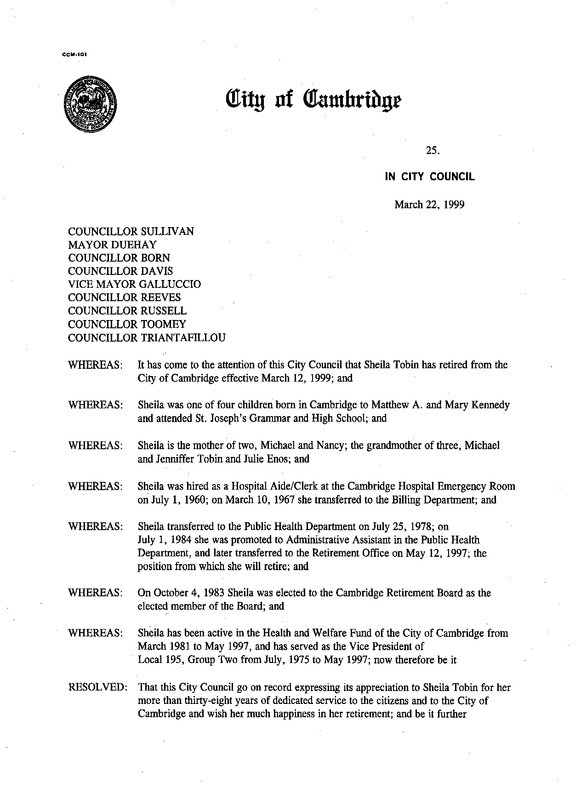 CCM-101

City of Cambridge

25.

IN CITY COUNCIL

March 22, 1999

COUNCILLOR SULLIVAN
MAYOR DUEHAY
COUNCILLOR BORN
COUNCILLOR DAVIS
VICE MAYOR GALLUCCIO
COUNCILLOR REEVES
COUNCILLOR RUSSELL
COUNCILLOR TOOMEY
COUNCILLOR TRIANTAFILLOU

WHEREAS: It has come to the attention of this City Council that Sheila Tobin has retired from the City of Cambridge effective March 12, 1999; and

WHEREAS: Sheila was one of four children born in Cambridge to Matthew A. and Mary Kennedy and attended St. Joseph's Grammar and High School; and

WHEREAS: Sheila is the mother of two, Michael and Nancy; the grandmother of three, Michael and Jenniffer Tobin and Julie Enos; and

WHEREAS: Sheila was hired as a Hospital Aide/Clerk at the Cambridge Hospital Emergency Room on July 1, 1960; on March 10, 1967 she transferred to the Billing Department; and

WHEREAS: Sheila transferred to the Public Health Department on July 25, 1978; on July 1, 1984 she was promoted to Administrative Assistant in the Public Health Department, and later transferred to the Retirement Office on May 12, 1997; the position from which she will retire; and

WHEREAS: On October 4, 1983 Sheila was elected to the Cambridge Retirement Board as the elected member of the Board; and

WHEREAS: Sheila has been active in the Health and Welfare Fund of the City of Cambridge from March 1981 to May 1997, and has served as the Vice President of Local 195, Group Two from July, 1975 to May 1997; now therefore be it

RESOLVED: That this City Council go on record expressing its appreciation to Sheila Tobin for her more than thirty-eight years of dedicated service to the citizens and to the City of Cambridge and wish her much happiness in her retirement; and be it further